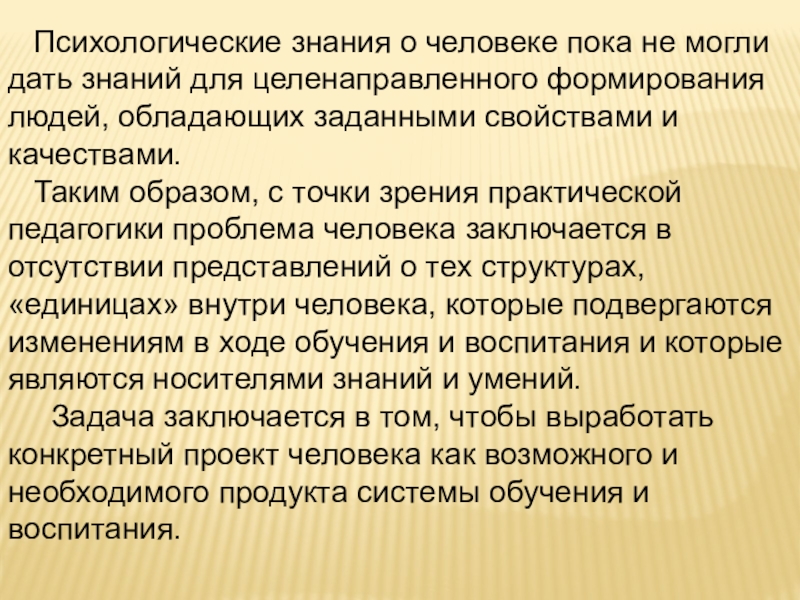 Психологические знания о человеке пока не могли дать знаний для целенаправленного формирования людей, обладающих заданными свойствами и качествами.

Таким образом, с точки зрения практической педагогики проблема человека заключается в отсутствии представлений о тех структурах, «единицах» внутри человека, которые подвергаются изменениям в ходе обучения и воспитания и которые являются носителями знаний и умений.

Задача заключается в том, чтобы выработать конкретный проект человека как возможного и необходимого продукта системы обучения и воспитания.